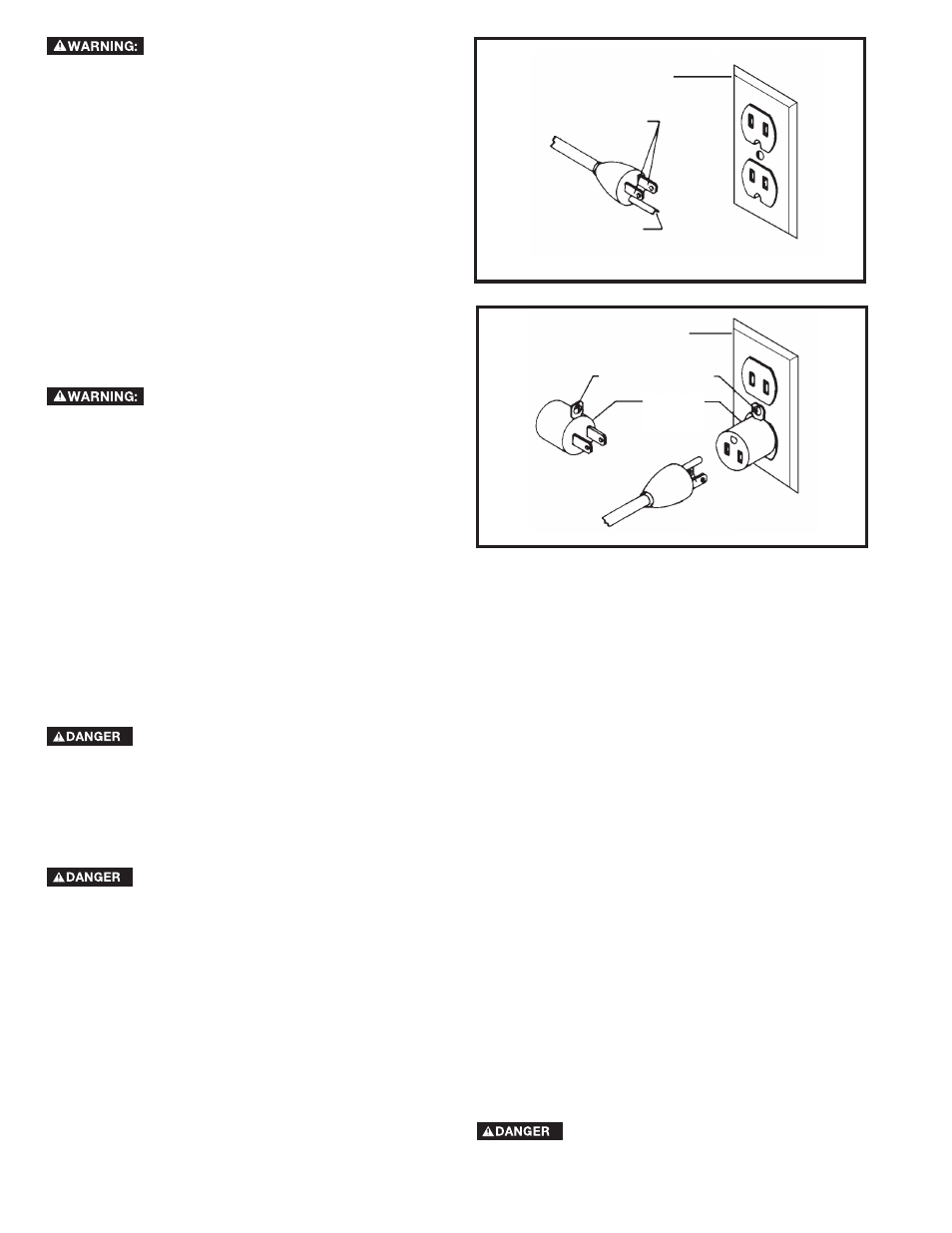 WARNING:

WARNING:

DANGER

DANGER

DANGER